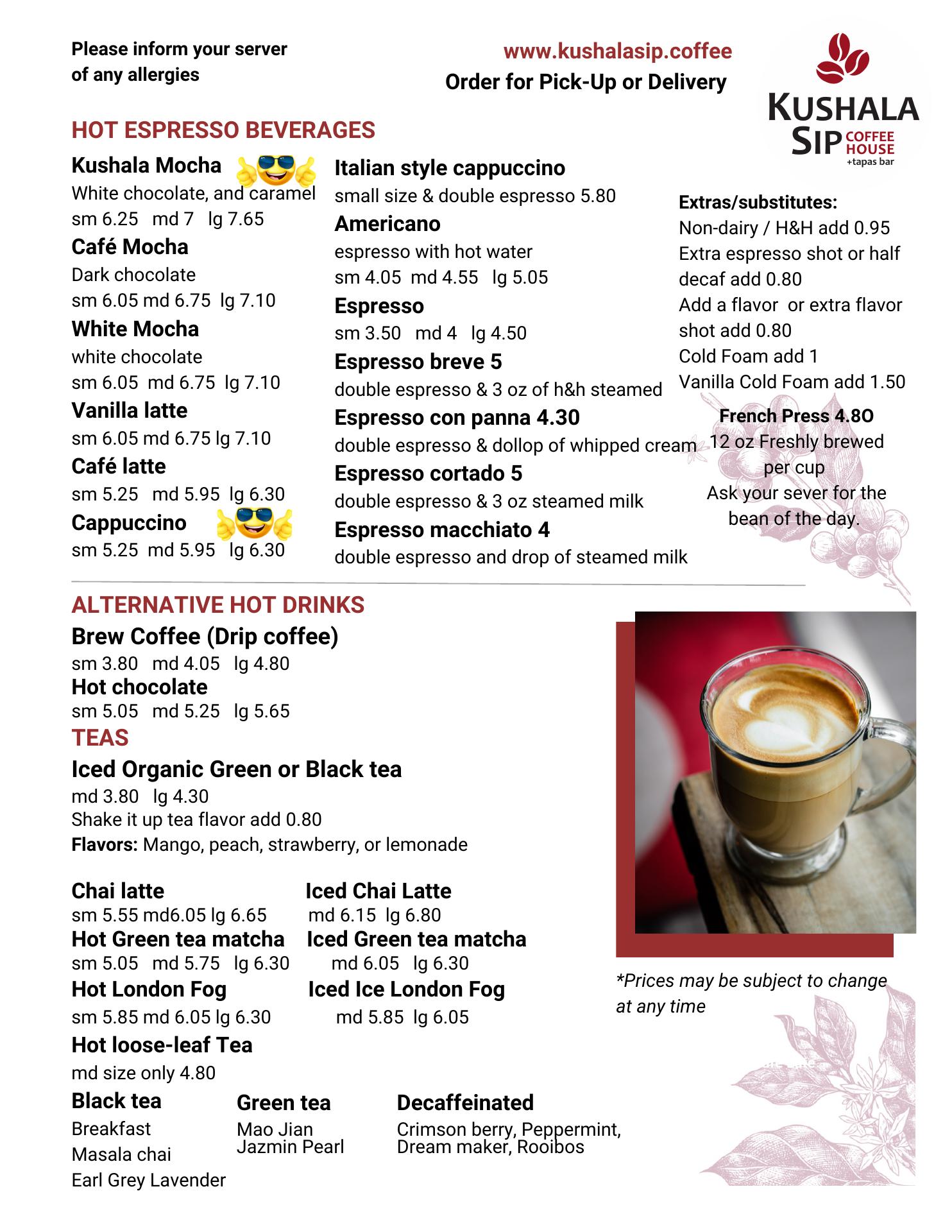 Please inform your server of any allergies

www.kushalasip.coffee
Order for Pick-Up or Delivery

KUSHALA SIP COFFEE HOUSE +tapas bar

HOT ESPRESSO BEVERAGES

Kushala Mocha
White chocolate, and caramel
sm 6.25 md 7 lg 7.65
Café Mocha
Dark chocolate
sm 6.05 md 6.75 lg 7.10
White Mocha
white chocolate
sm 6.05 md 6.75 lg 7.10
Vanilla latte
sm 6.05 md 6.75 lg 7.10
Café latte
sm 5.25 md 5.95 lg 6.30
Cappuccino
sm 5.25 md 5.95 lg 6.30

Italian style cappuccino
small size & double espresso 5.80
Americano
espresso with hot water
sm 4.05 md 4.55 lg 5.05
Espresso
sm 3.50 md 4 lg 4.50
Espresso breve 5
double espresso & 3 oz of h&h steamed
Espresso con panna 4.30
double espresso & dollop of whipped cream
Espresso cortado 5
double espresso & 3 oz steamed milk
Espresso macchiato 4
double espresso and drop of steamed milk

Extras/substitutes:
Non-dairy / H&H add 0.95
Extra espresso shot or half decaf add 0.80
Add a flavor or extra flavor shot add 0.80
Cold Foam add 1
Vanilla Cold Foam add 1.50

French Press 4.8O
12 oz Freshly brewed per cup
Ask your sever for the bean of the day.

ALTERNATIVE HOT DRINKS
Brew Coffee (Drip coffee)
sm 3.80 md 4.05 lg 4.80
Hot chocolate
sm 5.05 md 5.25 lg 5.65
TEAS
Iced Organic Green or Black tea
md 3.80 lg 4.30
Shake it up tea flavor add 0.80
Flavors: Mango, peach, strawberry, or lemonade

Chai latte
sm 5.55 md6.05 lg 6.65
Iced Chai Latte
md 6.15 lg 6.80
Hot Green tea matcha
sm 5.05 md 5.75 lg 6.30
Iced Green tea matcha
md 6.05 lg 6.30
Hot London Fog
sm 5.85 md 6.05 lg 6.30
Iced Ice London Fog
md 5.85 lg 6.05
Hot loose-leaf Tea
md size only 4.80

Black tea
Breakfast
Masala chai
Earl Grey Lavender

Green tea
Mao Jian
Jazmin Pearl

Decaffeinated
Crimson berry, Peppermint, Dream maker, Rooibos

*Prices may be subject to change at any time